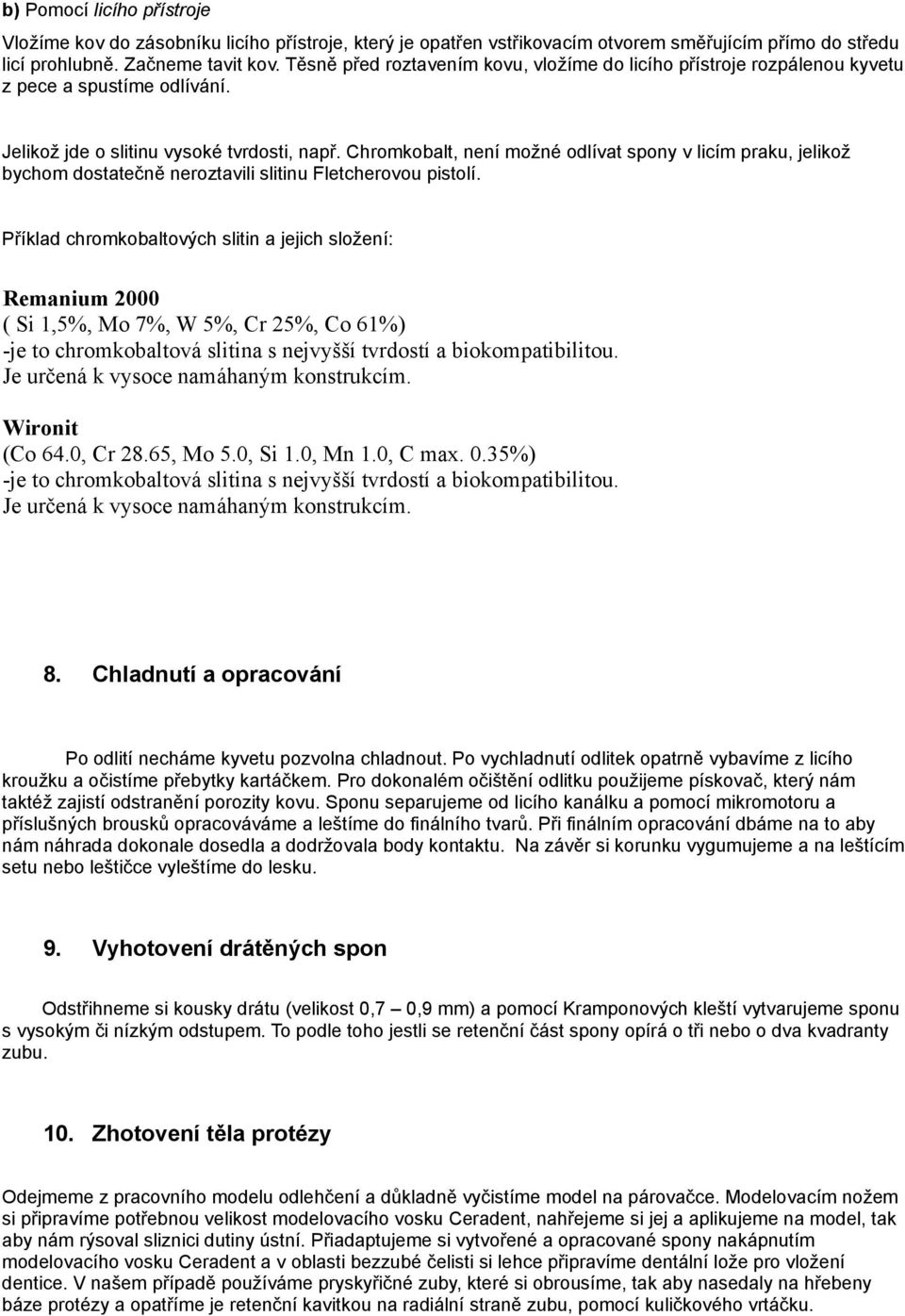 b) Pomocí licího přístroje

Vložíme kov do zásobníku licího přístroje, který je opatřen vstřikovacím otvorem směřujícím přímo do středu licí prohlubně. Začneme tavit kov. Těsně před roztavením kovu, vložíme do licího přístroje rozpálenou kyvetu z pece a spustíme odlívání.

Jelikož jde o slitinu vysoké tvrdosti, např. Chromkobalt, není možné odlívat spony v licím praku, jelikož bychom dostatečně neroztavili slitinu Fletcherovou pistolí.

Příklad chromkobaltových slitin a jejich složení:

Remanium 2000
( Si 1,5%, Mo 7%, W 5%, Cr 25%, Co 61%)
-je to chromkobaltová slitina s nejvyšší tvrdostí a biokompatibilitou. Je určená k vysoce namáhaným konstrukcím.

Wironit
(Co 64.0, Cr 28.65, Mo 5.0, Si 1.0, Mn 1.0, C max. 0.35%)
-je to chromkobaltová slitina s nejvyšší tvrdostí a biokompatibilitou. Je určená k vysoce namáhaným konstrukcím.

8. Chladnutí a opracování

Po odlití necháme kyvetu pozvolna chladnout. Po vychladnutí odlitek opatrně vybavíme z licího kroužku a očistíme přebytky kartáčkem. Pro dokonalém očištění odlitku použijeme pískovač, který nám taktéž zajistí odstranění porozity kovu. Sponu separujeme od licího kanálku a pomocí mikromotoru a příslušných brousků opracováváme a leštíme do finálního tvarů. Při finálním opracování dbáme na to aby nám náhrada dokonale dosedla a dodržovala body kontaktu. Na závěr si korunku vygumujeme a na leštícím setu nebo leštičce vyleštíme do lesku.

9. Vyhotovení drátěných spon

Odstřihneme si kousky drátu (velikost 0,7 – 0,9 mm) a pomocí Kramponových kleští vytvarujeme sponu s vysokým či nízkým odstupem. To podle toho jestli se retenční část spony opírá o tři nebo o dva kvadranty zubu.

10. Zhotovení těla protézy

Odejmeme z pracovního modelu odlehčení a důkladně vyčistíme model na párovačce. Modelovacím nožem si připravíme potřebnou velikost modelovacího vosku Ceradent, nahřejeme si jej a aplikujeme na model, tak aby nám rýsoval sliznici dutiny ústní. Přiadaptujeme si vytvořené a opracované spony nakápnutím modelovacího vosku Ceradent a v oblasti bezzubé čelisti si lehce připravíme dentální lože pro vložení dentice. V našem případě používáme pryskyřičné zuby, které si obrousíme, tak aby nasedaly na hřebeny báze protézy a opatříme je retenční kavitkou na radiální straně zubu, pomocí kuličkového vrtáčku.